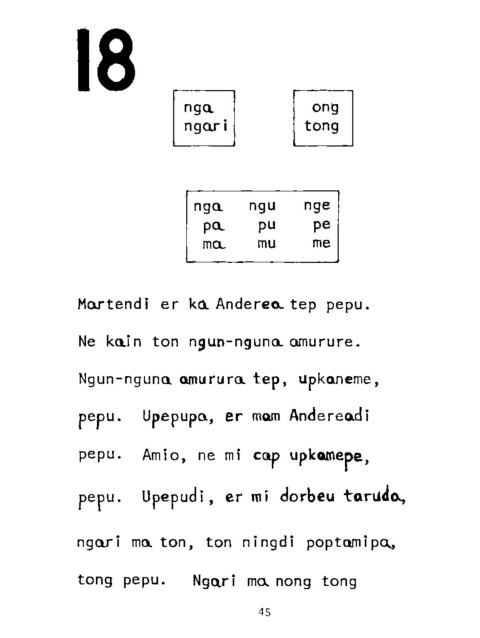 18

nga
ngari

ong
tong

| nga | ngu | nge |
|---|---|---|
| pa | pu | pe |
| ma | mu | me |

Martendi er ka Anderea tep pepu. Ne kain ton ngun-nguna amurure. Ngun-nguna amurura tep, upkaneme, pepu. Upepupa, er mam Andereadi pepu. Amio, ne mi cap upkamepe, pepu. Upepudi, er mi dorbeu taruda, ngari ma ton, ton ningdi poptamipa, tong pepu. Ngari ma nong tong

45